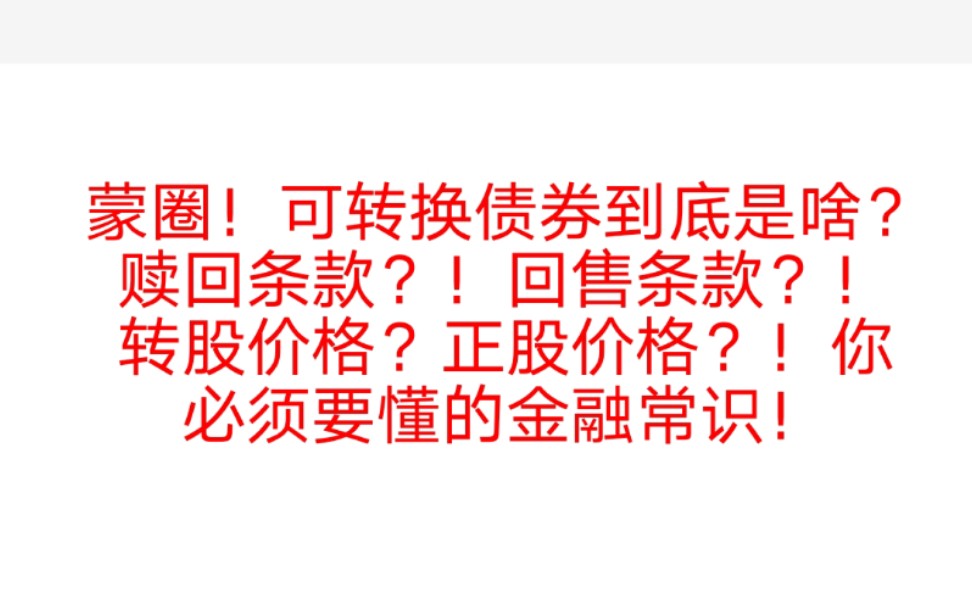 蒙圈！可转换债券到底是啥？赎回条款？！回售条款？！转股价格？正股价格？！你必须要懂的金融常识！